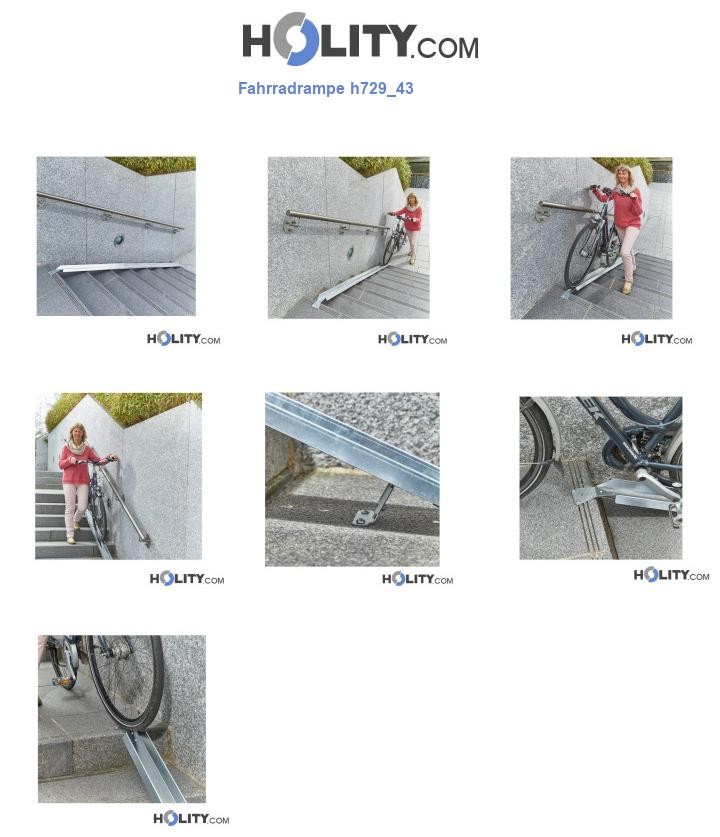 HOLITY.COM

Fahrradrampe h729_43

HOLITY.COM

HOLITY.COM

HOLITY.COM

HOLITY.COM

HOLITY.COM

HOLITY.COM

HOLITY.COM